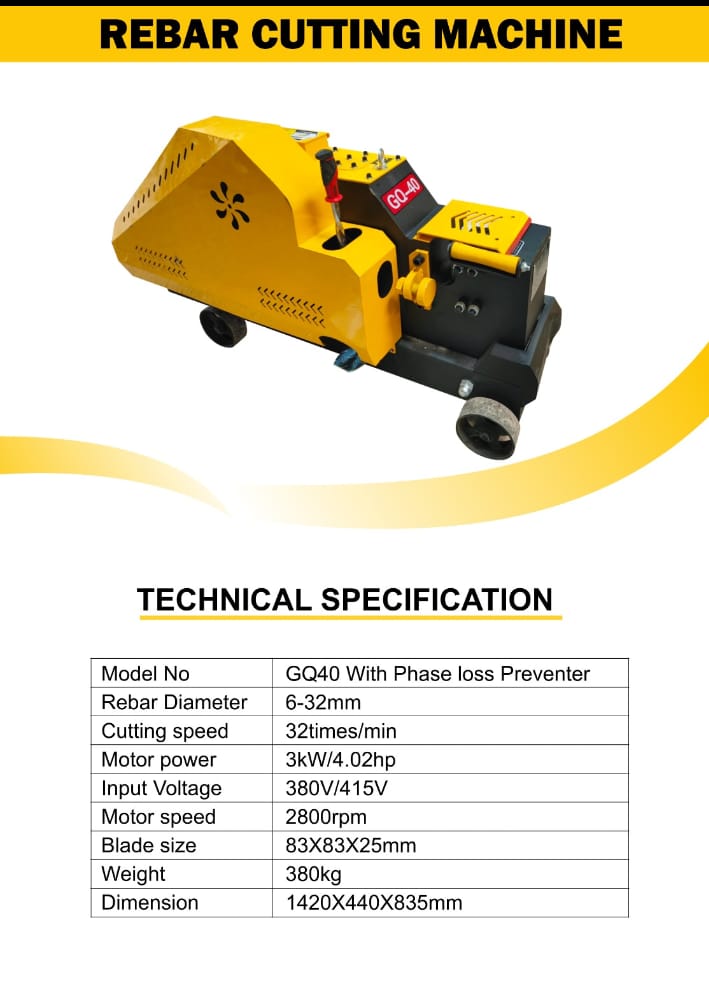 REBAR CUTTING MACHINE

GQ-40

TECHNICAL SPECIFICATION

| Model No | GQ40 With Phase loss Preventer |
|---|---|
| Rebar Diameter | 6-32mm |
| Cutting speed | 32times/min |
| Motor power | 3kW/4.02hp |
| Input Voltage | 380V/415V |
| Motor speed | 2800rpm |
| Blade size | 83X83X25mm |
| Weight | 380kg |
| Dimension | 1420X440X835mm |